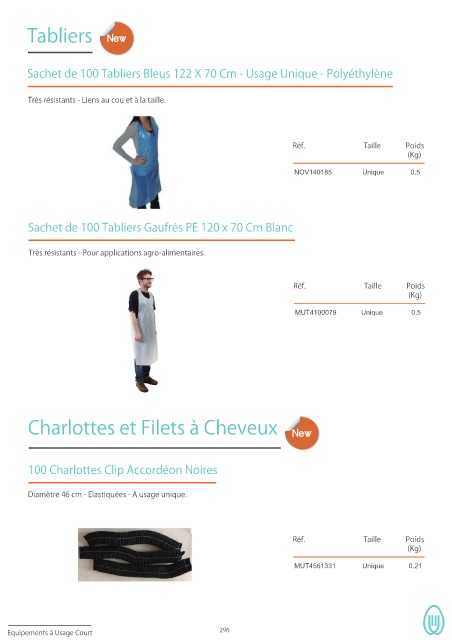 Tabliers New

Sachet de 100 Tabliers Bleus 122 X 70 Cm - Usage Unique - Polyéthylène

Très résistants - Liens au cou et à la taille.

| Réf. | Taille | Poids (Kg) |
|---|---|---|
| NOV140185 | Unique | 0.5 |

Sachet de 100 Tabliers Gaufrés PE 120 x 70 Cm Blanc

Très résistants - Pour applications agro-alimentaires.

| Réf. | Taille | Poids (Kg) |
|---|---|---|
| MUT4100079 | Unique | 0.5 |

Charlottes et Filets à Cheveux New

100 Charlottes Clip Accordéon Noires

Diamètre 46 cm - Elastiquées - A usage unique.

| Réf. | Taille | Poids (Kg) |
|---|---|---|
| MUT4561331 | Unique | 0.21 |

Equipements à Usage Court

296